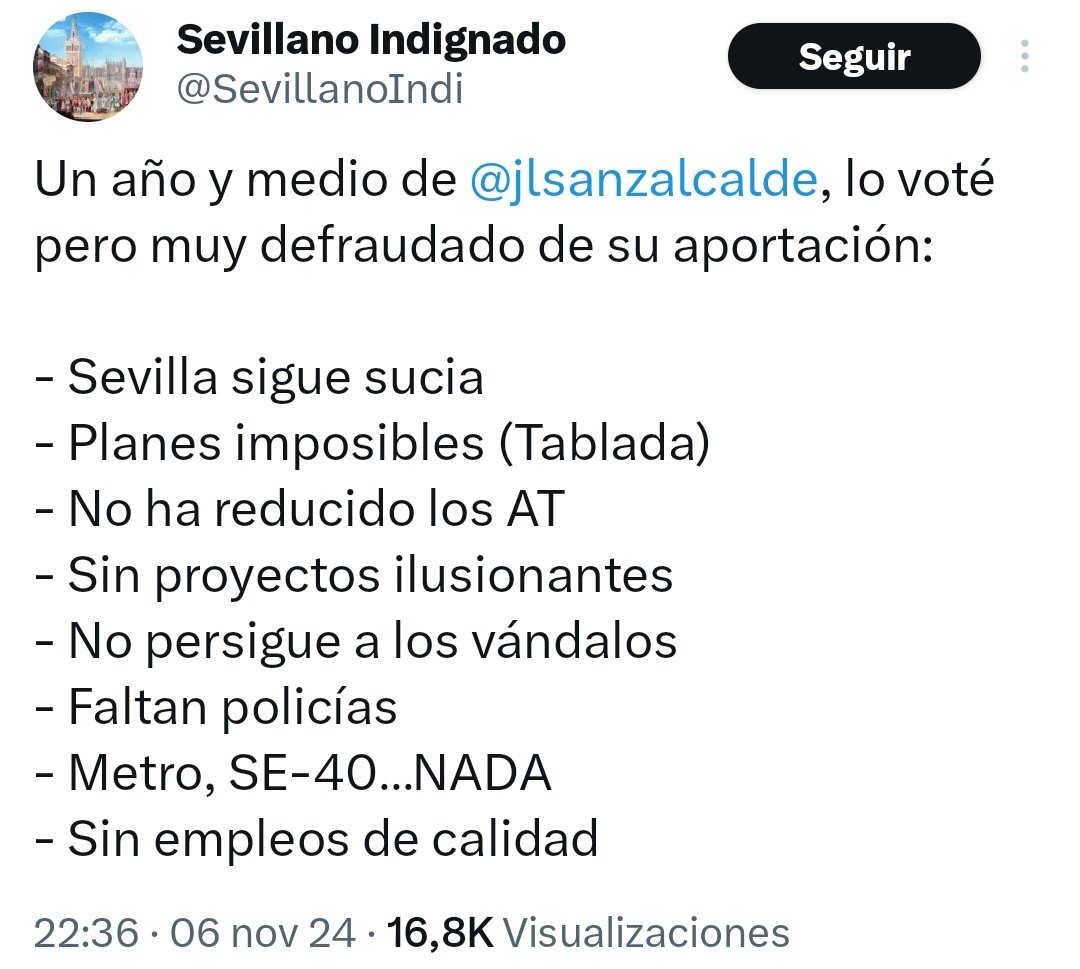 Sevillano Indignado
@SevillanoIndi

Seguir

Un año y medio de @jlsanzalcalde, lo voté pero muy defraudado de su aportación:

- Sevilla sigue sucia
- Planes imposibles (Tablada)
- No ha reducido los AT
- Sin proyectos ilusionantes
- No persigue a los vándalos
- Faltan policías
- Metro, SE-40...NADA
- Sin empleos de calidad

22:36 · 06 nov 24 · 16,8K Visualizaciones